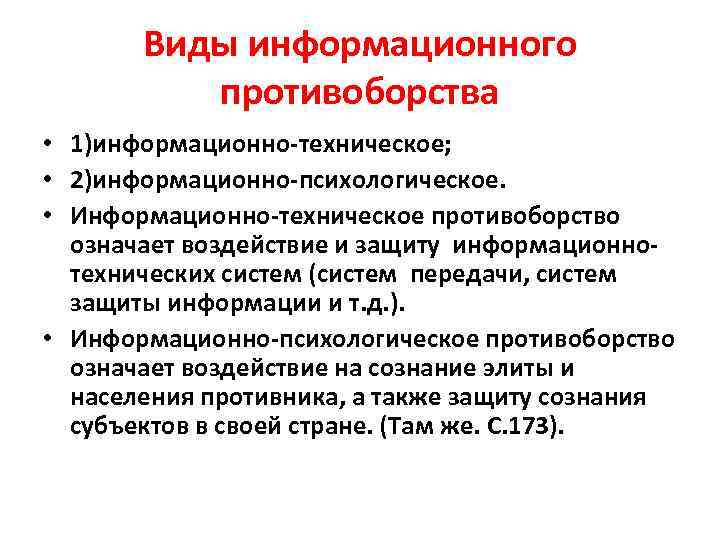 Виды информационного противоборства

• 1)информационно-техническое;
• 2)информационно-психологическое.
• Информационно-техническое противоборство означает воздействие и защиту информационно-технических систем (систем передачи, систем защиты информации и т.д.).
• Информационно-психологическое противоборство означает воздействие на сознание элиты и населения противника, а также защиту сознания субъектов в своей стране. (Там же. С.173).